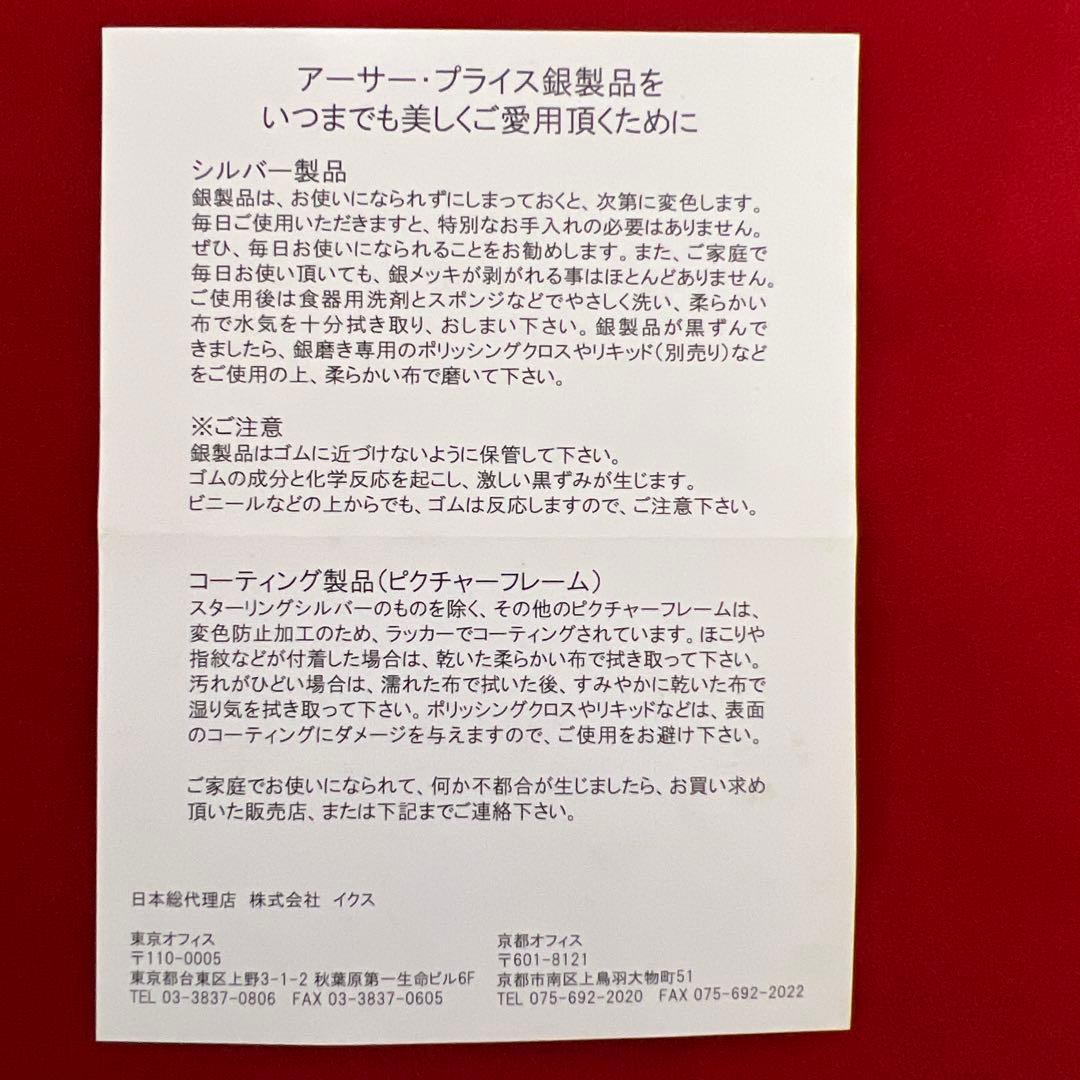 アーサー・プライス銀製品を
いつまでも美しくご愛用頂くために

シルバー製品
銀製品は、お使いになられずにしまっておくと、次第に変色します。毎日ご使用いただきますと、特別なお手入れの必要はありません。ぜひ、毎日お使いになられることをお勧めします。また、ご家庭で毎日お使い頂いても、銀メッキが剥がれる事はほとんどありません。ご使用後は食器用洗剤とスポンジなどでやさしく洗い、柔らかい布で水気を十分拭き取り、おしまい下さい。銀製品が黒ずんできましたら、銀磨き専用のポリッシングクロスやリキッド（別売り）などをご使用の上、柔らかい布で磨いて下さい。

※ご注意
銀製品はゴムに近づけないように保管して下さい。
ゴムの成分と化学反応を起こし、激しい黒ずみが生じます。
ビニールなどの上からでも、ゴムは反応しますので、ご注意下さい。

コーティング製品（ピクチャーフレーム）
スターリングシルバーのものを除く、その他のピクチャーフレームは、変色防止加工のため、ラッカーでコーティングされています。ほこりや指紋などが付着した場合は、乾いた柔らかい布で拭き取って下さい。汚れがひどい場合は、濡れた布で拭いた後、すみやかに乾いた布で湿り気を拭き取って下さい。ポリッシングクロスやリキッドなどは、表面のコーティングにダメージを与えますので、ご使用をお避け下さい。

ご家庭でお使いになられて、何か不都合が生じましたら、お買い求め頂いた販売店、または下記までご連絡下さい。

日本総代理店　株式会社　イクス

東京オフィス
〒110-0005
東京都台東区上野3-1-2 秋葉原第一生命ビル6F
TEL 03-3837-0806　FAX 03-3837-0605

京都オフィス
〒601-8121
京都市南区上鳥羽大物町51
TEL 075-692-2020　FAX 075-692-2022